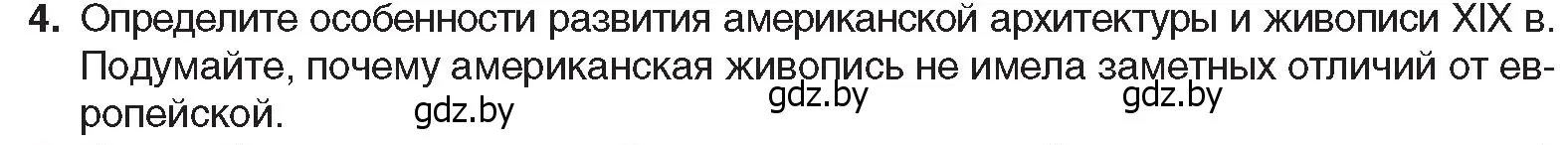 4. Определите особенности развития американской архитектуры и живописи XIX в. Подумайте, почему американская живопись не имела заметных отличий от европейской.

gdz.by gdz.by gdz.by